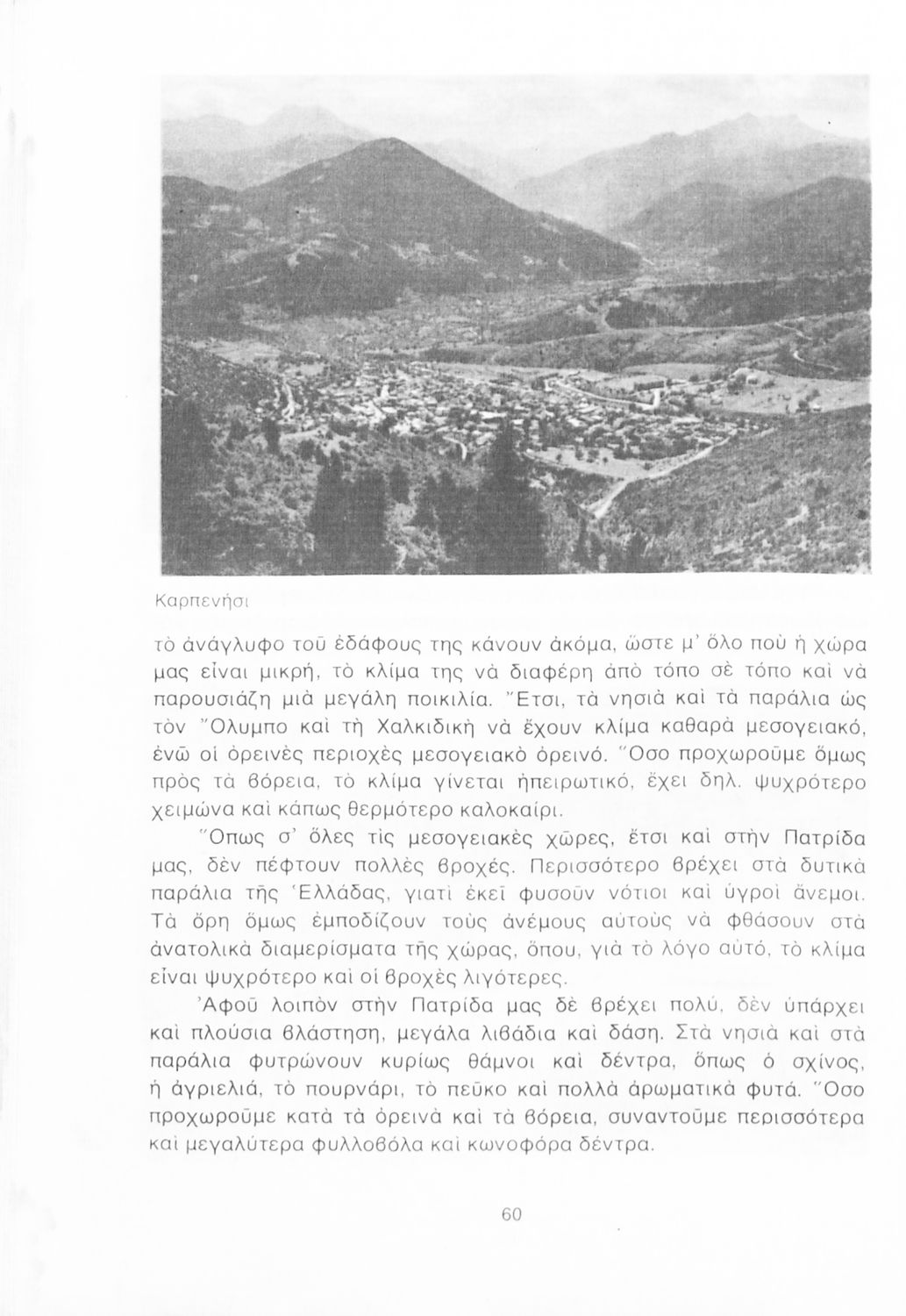 Καρπενήσι

τὸ ἀνάγλυφο τοῦ ἐδάφους της κάνουν ἀκόμα, ὥστε μ' ὅλο ποὺ ἡ χώρα μας εἶναι μικρή, τὸ κλίμα της νὰ διαφέρη ἀπὸ τόπο σὲ τόπο καὶ νὰ παρουσιάζη μιὰ μεγάλη ποικιλία. Ἔτσι, τὰ νησιὰ καὶ τὰ παράλια ὡς τὸν Ὄλυμπο καὶ τὴ Χαλκιδικὴ νὰ ἔχουν κλίμα καθαρὰ μεσογειακό, ἐνῶ οἱ ὀρεινὲς περιοχὲς μεσογειακὸ ὀρεινό. Ὅσο προχωροῦμε ὅμως πρὸς τὰ βόρεια, τὸ κλίμα γίνεται ἠπειρωτικό, ἔχει δηλ. ψυχρότερο χειμώνα καὶ κάπως θερμότερο καλοκαίρι.

Ὅπως σ' ὅλες τὶς μεσογειακὲς χῶρες, ἔτσι καὶ στὴν Πατρίδα μας, δὲν πέφτουν πολλὲς βροχές. Περισσότερο βρέχει στὰ δυτικὰ παράλια τῆς Ἑλλάδας, γιατὶ ἐκεῖ φυσοῦν νότιοι καὶ ὑγροὶ ἄνεμοι. Τὰ ὄρη ὅμως ἐμποδίζουν τοὺς ἀνέμους αὐτοὺς νὰ φθάσουν στὰ ἀνατολικὰ διαμερίσματα τῆς χώρας, ὅπου, γιὰ τὸ λόγο αὐτό, τὸ κλίμα εἶναι ψυχρότερο καὶ οἱ βροχὲς λιγότερες.

Ἀφοῦ λοιπὸν στὴν Πατρίδα μας δὲ βρέχει πολύ, δὲν ὑπάρχει καὶ πλούσια βλάστηση, μεγάλα λιβάδια καὶ δάση. Στὰ νησιὰ καὶ στὰ παράλια φυτρώνουν κυρίως θάμνοι καὶ δέντρα, ὅπως ὁ σχίνος, ἡ ἀγριελιά, τὸ πουρνάρι, τὸ πεῦκο καὶ πολλὰ ἀρωματικὰ φυτά. Ὅσο προχωροῦμε κατὰ τὰ ὀρεινὰ καὶ τὰ βόρεια, συναντοῦμε περισσότερα καὶ μεγαλύτερα φυλλοβόλα καὶ κωνοφόρα δέντρα.

60